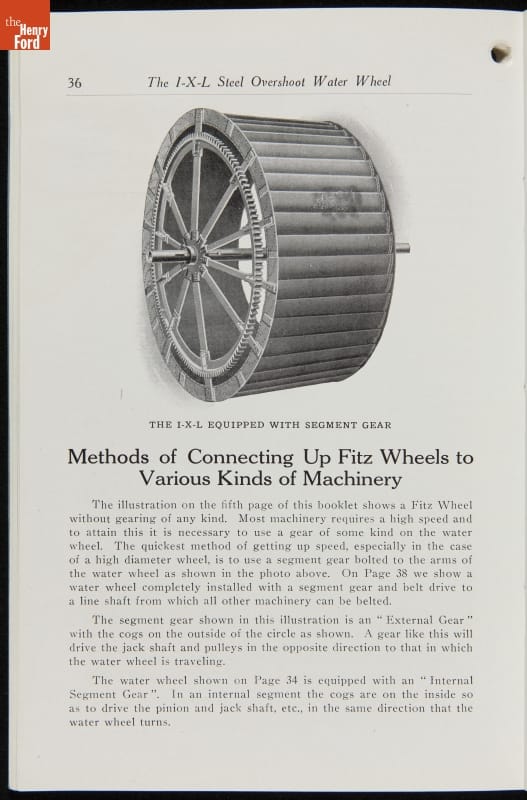 the Henry Ford

36 The I-X-L Steel Overshoot Water Wheel

THE I-X-L EQUIPPED WITH SEGMENT GEAR

Methods of Connecting Up Fitz Wheels to Various Kinds of Machinery

The illustration on the fifth page of this booklet shows a Fitz Wheel without gearing of any kind. Most machinery requires a high speed and to attain this it is necessary to use a gear of some kind on the water wheel. The quickest method of getting up speed, especially in the case of a high diameter wheel, is to use a segment gear bolted to the arms of the water wheel as shown in the photo above. On Page 38 we show a water wheel completely installed with a segment gear and belt drive to a line shaft from which all other machinery can be belted.

The segment gear shown in this illustration is an "External Gear" with the cogs on the outside of the circle as shown. A gear like this will drive the jack shaft and pulleys in the opposite direction to that in which the water wheel is traveling.

The water wheel shown on Page 34 is equipped with an "Internal Segment Gear". In an internal segment the cogs are on the inside so as to drive the pinion and jack shaft, etc., in the same direction that the water wheel turns.